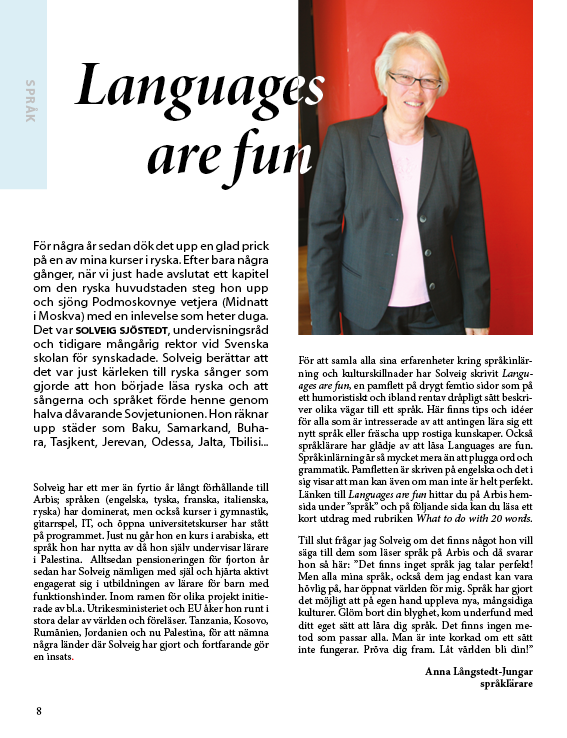 SPRÅK

Languages are fun

För några år sedan dök det upp en glad prick på en av mina kurser i ryska. Efter bara några gånger, när vi just hade avslutat ett kapitel om den ryska huvudstaden steg hon upp och sjöng Podmoskovnye vetjera (Midnatt i Moskva) med en inlevelse som heter duga. Det var SOLVEIG SJÖSTEDT, undervisningsråd och tidigare mångårig rektor vid Svenska skolan för synskadade. Solveig berättar att det var just kärleken till ryska sånger som gjorde att hon började läsa ryska och att sångerna och språket förde henne genom halva dåvarande Sovjetunionen. Hon räknar upp städer som Baku, Samarkand, Buhara, Tasjkent, Jerevan, Odessa, Jalta, Tbilisi...

Solveig har ett mer än fyrtio år långt förhållande till Arbis; språken (engelska, tyska, franska, italienska, ryska) har dominerat, men också kurser i gymnastik, gitarrspel, IT, och öppna universitetskurser har stått på programmet. Just nu går hon en kurs i arabiska, ett språk hon har nytta av då hon själv undervisar lärare i Palestina. Alltsedan pensioneringen för fjorton år sedan har Solveig nämligen med själ och hjärta aktivt engagerat sig i utbildningen av lärare för barn med funktionshinder. Inom ramen för olika projekt initierade av bl.a. Utrikesministeriet och EU åker hon runt i stora delar av världen och föreläser. Tanzania, Kosovo, Rumänien, Jordanien och nu Palestina, för att nämna några länder där Solveig har gjort och fortfarande gör en insats.

För att samla alla sina erfarenheter kring språkinlärning och kulturskillnader har Solveig skrivit Languages are fun, en pamflett på drygt femtio sidor som på ett humoristiskt och ibland rentav dråpligt sätt beskriver olika vägar till ett språk. Här finns tips och idéer för alla som är intresserade av att antingen lära sig ett nytt språk eller fräscha upp rostiga kunskaper. Också språklärare har glädje av att läsa Languages are fun. Språkinlärning är så mycket mera än att plugga ord och grammatik. Pamfletten är skriven på engelska och det i sig visar att man kan även om man inte är helt perfekt. Länken till Languages are fun hittar du på Arbis hemsida under "språk" och på följande sida kan du läsa ett kort utdrag med rubriken What to do with 20 words.

Till slut frågar jag Solveig om det finns något hon vill säga till dem som läser språk på Arbis och då svarar hon så här: "Det finns inget språk jag talar perfekt! Men alla mina språk, också dem jag endast kan vara hövlig på, har öppnat världen för mig. Språk har gjort det möjligt att på egen hand uppleva nya, mångsidiga kulturer. Glöm bort din blyghet, kom underfund med ditt eget sätt att lära dig språk. Det finns ingen metod som passar alla. Man är inte korkad om ett sätt inte fungerar. Pröva dig fram. Låt världen bli din!"

Anna Långstedt-Jungar
språklärare

8